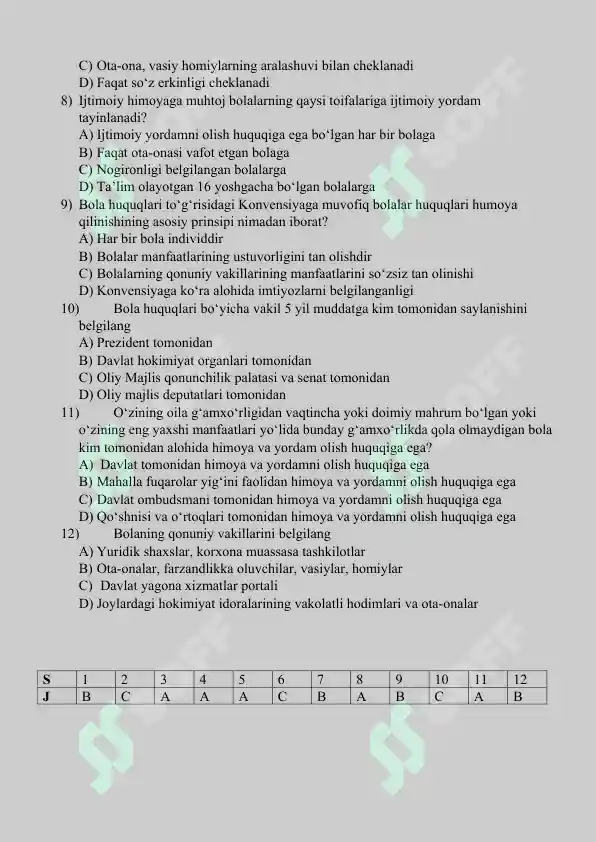 C) Ota-ona, vasiy homiylarning aralashuvi bilan cheklanadi
D) Faqat so‘z erkinligi cheklanadi
8) Ijtimoiy himoyaga muhtoj bolalarning qaysi toifalariga ijtimoiy yordam tayinlanadi?
A) Ijtimoiy yordamni olish huquqiga ega bo‘lgan har bir bolaga
B) Faqat ota-onasi vafot etgan bolaga
C) Nogironligi belgilangan bolalarga
D) Ta’lim olayotgan 16 yoshgacha bo‘lgan bolalarga
9) Bola huquqlari to‘g‘risidagi Konvensiyaga muvofiq bolalar huquqlari humoya qilinishining asosiy prinsipi nimadan iborat?
A) Har bir bola individdir
B) Bolalar manfaatlarining ustuvorligini tan olishdir
C) Bolalarning qonuniy vakillarining manfaatlarini so‘zsiz tan olinishi
D) Konvensiyaga ko‘ra alohida imtiyozlarni belgilanganligi
10) Bola huquqlari bo‘yicha vakil 5 yil muddatga kim tomonidan saylanishini belgilang
A) Prezident tomonidan
B) Davlat hokimiyat organlari tomonidan
C) Oliy Majlis qonunchilik palatasi va senat tomonidan
D) Oliy majlis deputatlari tomonidan
11) O‘zining oila g‘amxo‘rligidan vaqtincha yoki doimiy mahrum bo‘lgan yoki o‘zining eng yaxshi manfaatlari yo‘lida bunday g‘amxo‘rlikda qola olmaydigan bola kim tomonidan alohida himoya va yordam olish huquqiga ega?
A) Davlat tomonidan himoya va yordamni olish huquqiga ega
B) Mahalla fuqarolar yig‘ini faolidan himoya va yordamni olish huquqiga ega
C) Davlat ombudsmani tomonidan himoya va yordamni olish huquqiga ega
D) Qo‘shnisi va o‘rtoqlari tomonidan himoya va yordamni olish huquqiga ega
12) Bolaning qonuniy vakillarini belgilang
A) Yuridik shaxslar, korxona muassasa tashkilotlar
B) Ota-onalar, farzandlikka oluvchilar, vasiylar, homiylar
C) Davlat yagona xizmatlar portali
D) Joylardagi hokimiyat idoralarining vakolatli hodimlari va ota-onalar

| S | 1 | 2 | 3 | 4 | 5 | 6 | 7 | 8 | 9 | 10 | 11 | 12 |
|---|---|---|---|---|---|---|---|---|---|---|---|---|
| J | B | C | A | A | A | C | B | A | B | C | A | B |